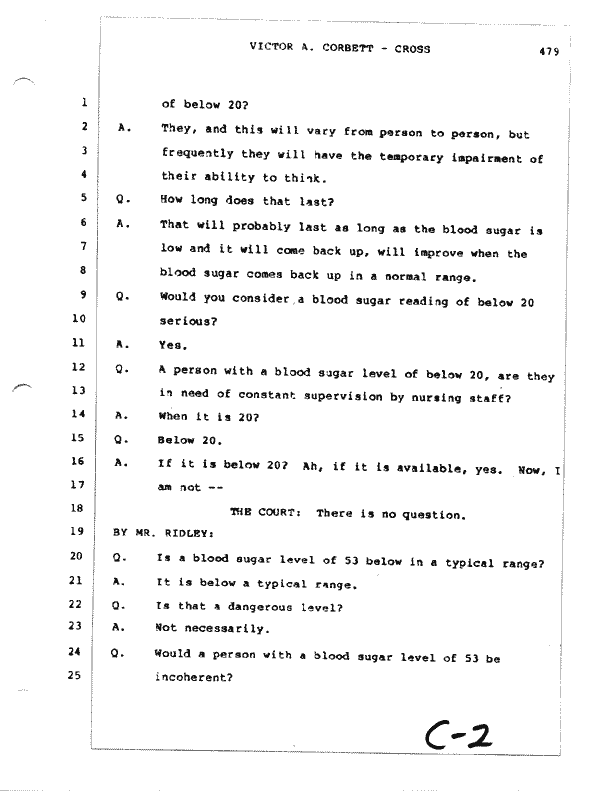 VICTOR A. CORBETT - CROSS 479

1 of below 20?

2 A. They, and this will vary from person to person, but

3 frequently they will have the temporary impairment of

4 their ability to think.

5 Q. How long does that last?

6 A. That will probably last as long as the blood sugar is

7 low and it will come back up, will improve when the

8 blood sugar comes back up in a normal range.

9 Q. Would you consider a blood sugar reading of below 20

10 serious?

11 A. Yes.

12 Q. A person with a blood sugar level of below 20, are they

13 in need of constant supervision by nursing staff?

14 A. When it is 20?

15 Q. Below 20.

16 A. If it is below 20? Ah, if it is available, yes. Now, I

17 am not --

18 THE COURT: There is no question.

19 BY MR. RIDLEY:

20 Q. Is a blood sugar level of 53 below in a typical range?

21 A. It is below a typical range.

22 Q. Is that a dangerous level?

23 A. Not necessarily.

24 Q. Would a person with a blood sugar level of 53 be

25 incoherent?

C-2